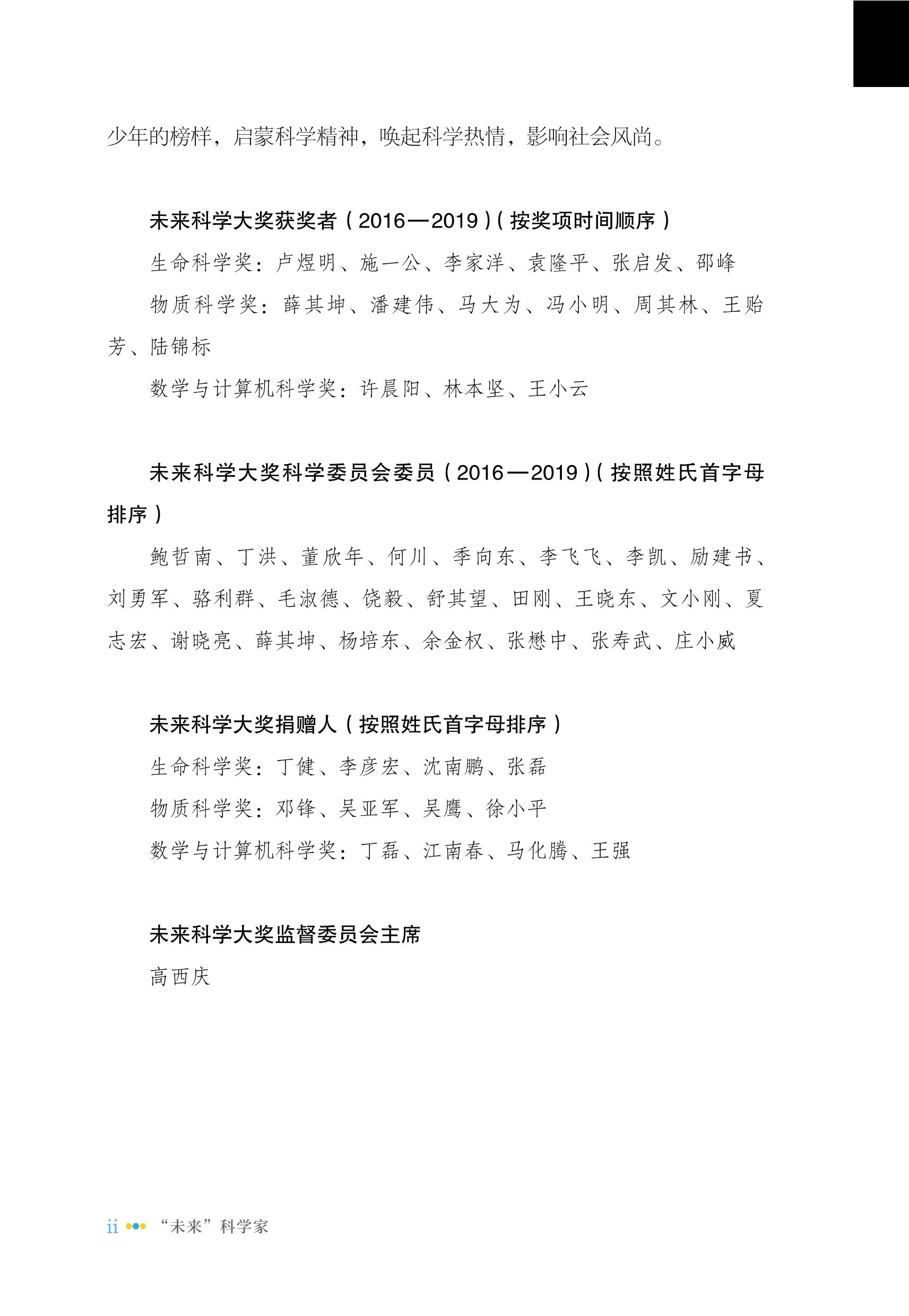 少年的榜样，启蒙科学精神，唤起科学热情，影响社会风尚。

未来科学大奖获奖者（2016—2019）（按奖项时间顺序）

生命科学奖：卢煜明、施一公、李家洋、袁隆平、张启发、邵峰

物质科学奖：薛其坤、潘建伟、马大为、冯小明、周其林、王贻芳、陆锦标

数学与计算机科学奖：许晨阳、林本坚、王小云

未来科学大奖科学委员会委员（2016—2019）（按照姓氏首字母排序）

鲍哲南、丁洪、董欣年、何川、季向东、李飞飞、李凯、励建书、刘勇军、骆利群、毛淑德、饶毅、舒其望、田刚、王晓东、文小刚、夏志宏、谢晓亮、薛其坤、杨培东、余金权、张懋中、张寿武、庄小威

未来科学大奖捐赠人（按照姓氏首字母排序）

生命科学奖：丁健、李彦宏、沈南鹏、张磊

物质科学奖：邓锋、吴亚军、吴鹰、徐小平

数学与计算机科学奖：丁磊、江南春、马化腾、王强

未来科学大奖监督委员会主席

高西庆

ii “未来”科学家